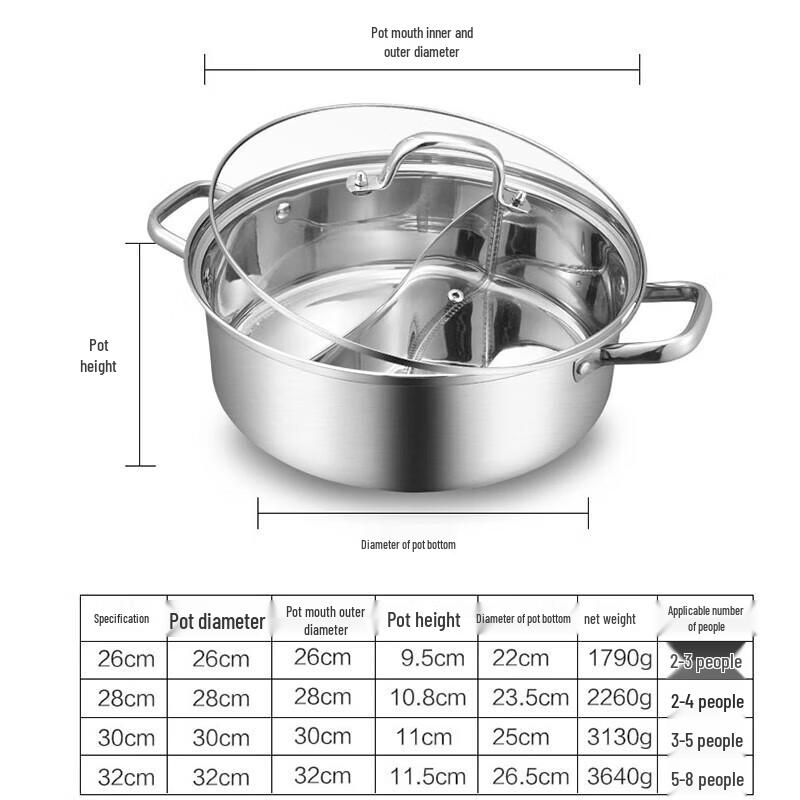 Pot mouth inner and outer diameter

Pot height

Diameter of pot bottom

| Specification | Pot diameter | Pot mouth outer diameter | Pot height | Diameter of pot bottom | net weight | Applicable number of people |
|---|---|---|---|---|---|---|
| 26cm | 26cm | 26cm | 9.5cm | 22cm | 1790g | 2-3 people |
| 28cm | 28cm | 28cm | 10.8cm | 23.5cm | 2260g | 2-4 people |
| 30cm | 30cm | 30cm | 11cm | 25cm | 3130g | 3-5 people |
| 32cm | 32cm | 32cm | 11.5cm | 26.5cm | 3640g | 5-8 people |